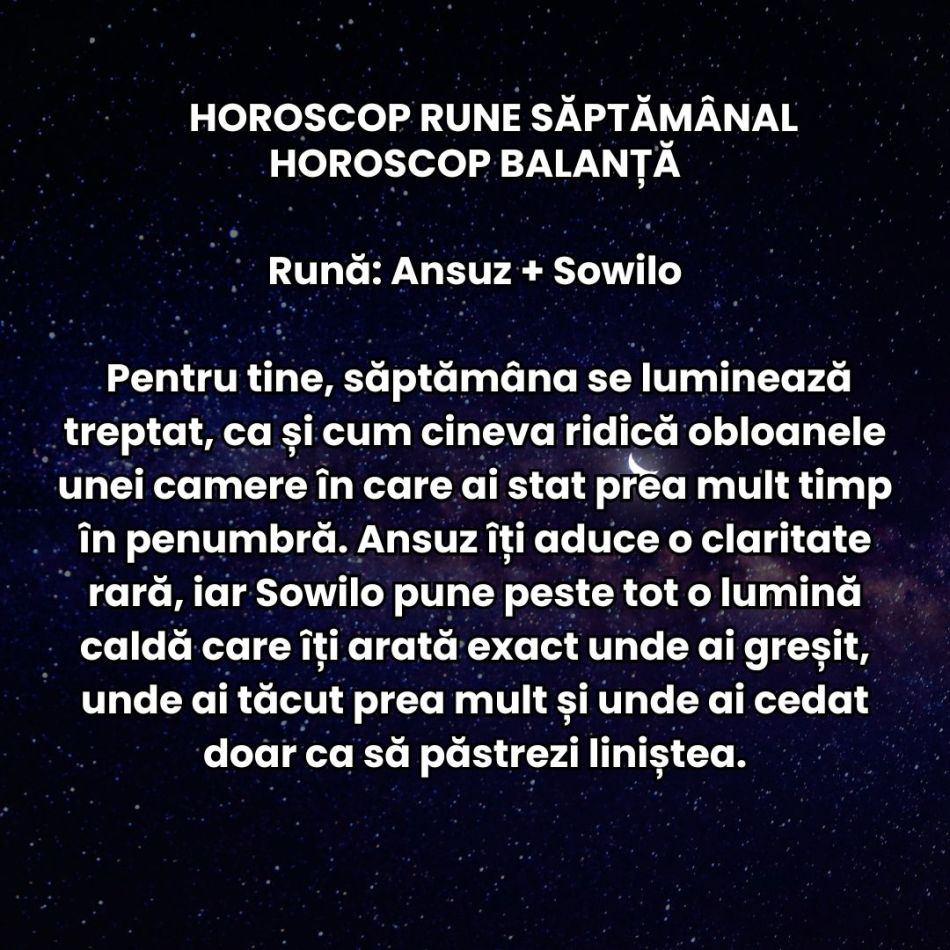 HOROSCOP RUNE SĂPTĂMÂNAL
HOROSCOP BALANȚĂ

Rună: Ansuz + Sowilo

Pentru tine, săptămâna se luminează treptat, ca și cum cineva ridică obloanele unei camere în care ai stat prea mult timp în penumbră. Ansuz îți aduce o claritate rară, iar Sowilo pune peste tot o lumină caldă care îți arată exact unde ai greșit, unde ai tăcut prea mult și unde ai cedat doar ca să păstrezi liniștea.